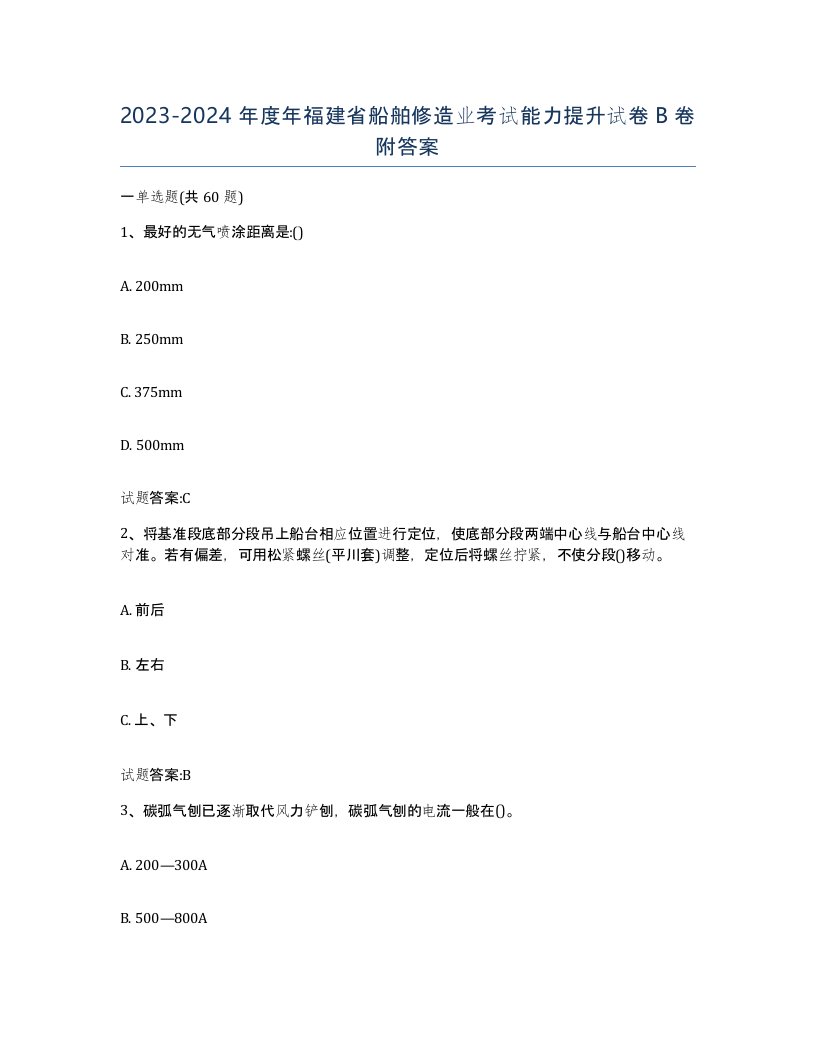 2023-2024 年度年福建省船舶修造业考试能力提升试卷 B 卷附答案

一单选题(共 60 题)

1、最好的无气喷涂距离是:()

A. 200mm

B. 250mm

C. 375mm

D. 500mm

试题答案:C

2、将基准段底部分段吊上船台相应位置进行定位，使底部分段两端中心线与船台中心线对准。若有偏差，可用松紧螺丝(平川套)调整，定位后将螺丝拧紧，不使分段()移动。

A. 前后

B. 左右

C. 上、下

试题答案:B

3、碳弧气刨已逐渐取代风力铲刨，碳弧气刨的电流一般在()。

A. 200—300A

B. 500—800A